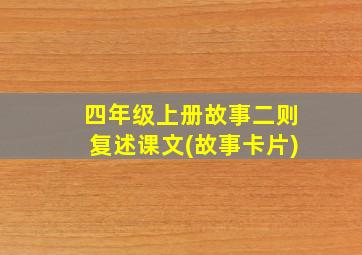 四年级上册故事二则
复述课文(故事卡片)